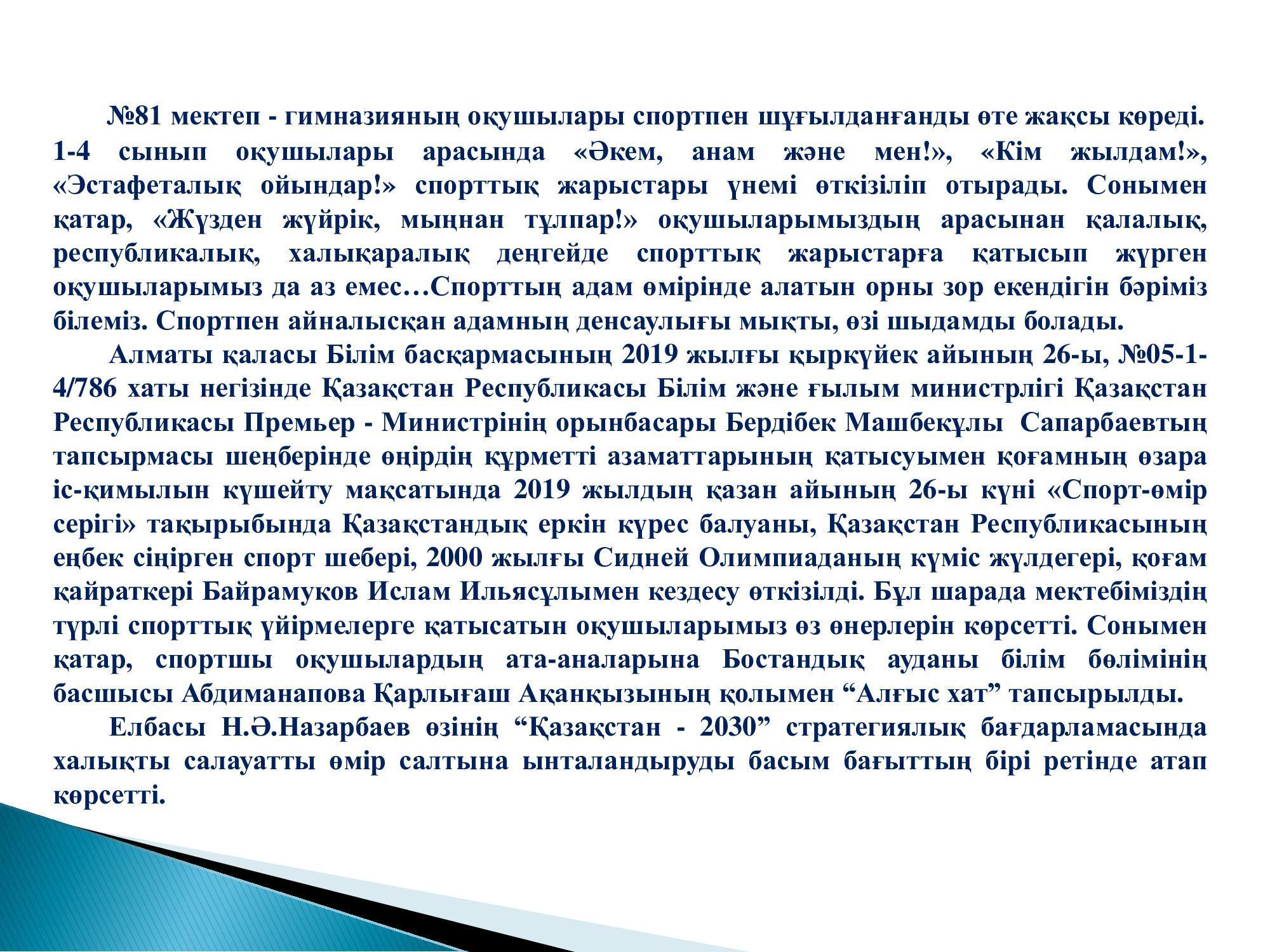 №81 мектеп - гимназияның оқушылары спортпен шұғылданғанды өте жақсы көреді. 1-4 сынып оқушылары арасында «Әкем, анам және мен!», «Кім жылдам!», «Эстафеталық ойындар!» спорттық жарыстары үнемі өткізіліп отырады. Сонымен қатар, «Жүзден жүйрік, мыңнан тұлпар!» оқушыларымыздың арасынан қалалық, республикалық, халықаралық деңгейде спорттық жарыстарға қатысып жүрген оқушыларымыз да аз емес…Спорттың адам өмірінде алатын орны зор екендігін бәріміз білеміз. Спортпен айналысқан адамның денсаулығы мықты, өзі шыдамды болады.

Алматы қаласы Білім басқармасының 2019 жылғы қыркүйек айының 26-ы, №05-1-4/786 хаты негізінде Қазақстан Республикасы Білім және ғылым министрлігі Қазақстан Республикасы Премьер - Министрінің орынбасары Бердібек Машбекұлы Сапарбаевтың тапсырмасы шеңберінде өңірдің құрметті азаматтарының қатысуымен қоғамның өзара іс-қимылын күшейту мақсатында 2019 жылдың қазан айының 26-ы күні «Спорт-өмір серігі» тақырыбында Қазақстандық еркін күрес балуаны, Қазақстан Республикасының еңбек сіңірген спорт шебері, 2000 жылғы Сидней Олимпиаданың күміс жүлдегері, қоғам қайраткері Байрамуков Ислам Ильясұлымен кездесу өткізілді. Бұл шарада мектебіміздің түрлі спорттық үйірмелерге қатысатын оқушыларымыз өз өнерлерін көрсетті. Сонымен қатар, спортшы оқушылардың ата-аналарына Бостандық ауданы білім бөлімінің басшысы Абдиманапова Қарлығаш Ақанқызының қолымен “Алғыс хат” тапсырылды.

Елбасы Н.Ә.Назарбаев өзінің “Қазақстан - 2030” стратегиялық бағдарламасында халықты салауатты өмір салтына ынталандыруды басым бағыттың бірі ретінде атап көрсетті.